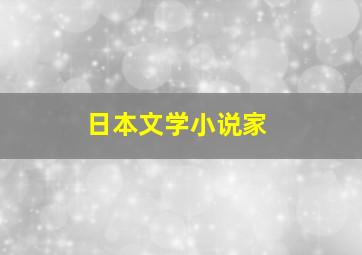 日本文学小说家